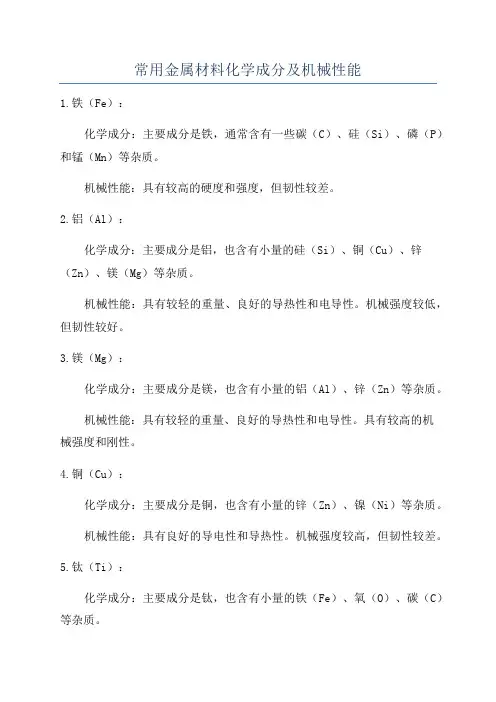 常用金属材料化学成分及机械性能

1.铁（Fe）：

化学成分：主要成分是铁，通常含有一些碳（C）、硅（Si）、磷（P）和锰（Mn）等杂质。

机械性能：具有较高的硬度和强度，但韧性较差。

2.铝（Al）：

化学成分：主要成分是铝，也含有小量的硅（Si）、铜（Cu）、锌（Zn）、镁（Mg）等杂质。

机械性能：具有较轻的重量、良好的导热性和电导性。机械强度较低，但韧性较好。

3.镁（Mg）：

化学成分：主要成分是镁，也含有小量的铝（Al）、锌（Zn）等杂质。

机械性能：具有较轻的重量、良好的导热性和电导性。具有较高的机械强度和刚性。

4.铜（Cu）：

化学成分：主要成分是铜，也含有小量的锌（Zn）、镍（Ni）等杂质。

机械性能：具有良好的导电性和导热性。机械强度较高，但韧性较差。

5.钛（Ti）：

化学成分：主要成分是钛，也含有小量的铁（Fe）、氧（O）、碳（C）等杂质。